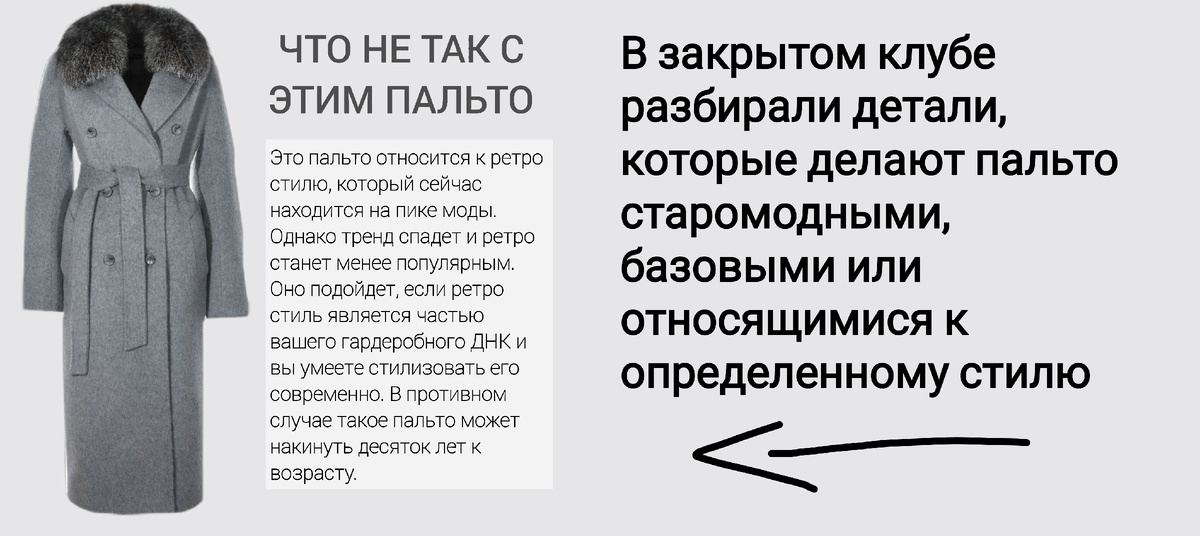 ЧТО НЕ ТАК С ЭТИМ ПАЛЬТО

Это пальто относится к ретро стилю, который сейчас находится на пике моды. Однако тренд спадет и ретро станет менее популярным. Оно подойдет, если ретро стиль является частью вашего гардеробного ДНК и вы умеете стилизовать его современно. В противном случае такое пальто может накинуть десяток лет к возрасту.

В закрытом клубе разбирали детали, которые делают пальто старомодными, базовыми или относящимися к определенному стилю